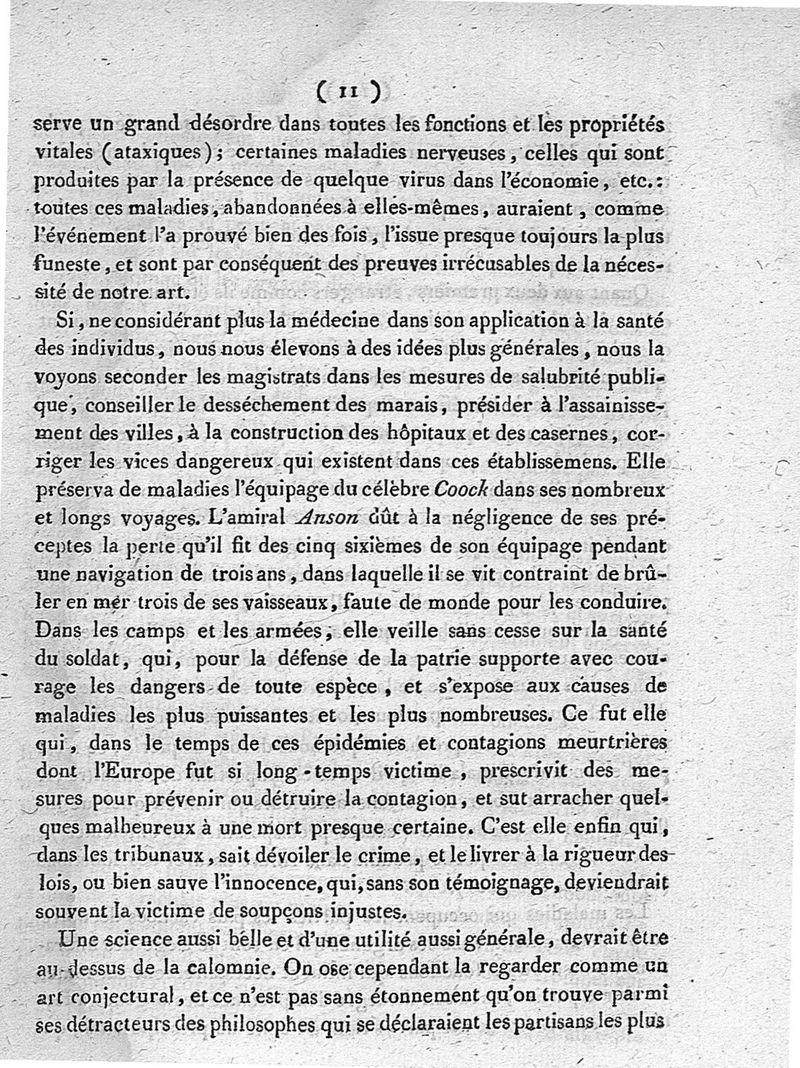 ( 11 )

serve un grand désordre dans toutes les fonctions et les propriétés vitales (ataxiques); certaines maladies nerveuses, celles qui sont produites par la présence de quelque virus dans l'économie, etc.: toutes ces maladies, abandonnées à elles-mêmes, auraient, comme l'événement l'a prouvé bien des fois, l'issue presque toujours la plus funeste, et sont par conséquent des preuves irrécusables de la nécessité de notre art.

Si, ne considérant plus la médecine dans son application à la santé des individus, nous nous élevons à des idées plus générales, nous la voyons seconder les magistrats dans les mesures de salubrité publique, conseiller le desséchement des marais, présider à l'assainissement des villes, à la construction des hôpitaux et des casernes, corriger les vices dangereux qui existent dans ces établissemens. Elle préserva de maladies l'équipage du célèbre Coock dans ses nombreux et longs voyages. L'amiral Anson dût à la négligence de ses préceptes la perte qu'il fit des cinq sixièmes de son équipage pendant une navigation de trois ans, dans laquelle il se vit contraint de brûler en mer trois de ses vaisseaux, faute de monde pour les conduire. Dans les camps et les armées, elle veille sans cesse sur la santé du soldat, qui, pour la défense de la patrie supporte avec courage les dangers de toute espèce, et s'expose aux causes de maladies les plus puissantes et les plus nombreuses. Ce fut elle qui, dans le temps de ces épidémies et contagions meurtrières dont l'Europe fut si long-temps victime, prescrivit des mesures pour prévenir ou détruire la contagion, et sut arracher quelques malheureux à une mort presque certaine. C'est elle enfin qui, dans les tribunaux, sait dévoiler le crime, et le livrer à la rigueur des lois, ou bien sauve l'innocence, qui, sans son témoignage, deviendrait souvent la victime de soupçons injustes.

Une science aussi belle et d'une utilité aussi générale, devrait être au-dessus de la calomnie. On ose cependant la regarder comme un art conjectural, et ce n'est pas sans étonnement qu'on trouve parmi ses détracteurs des philosophes qui se déclaraient les partisans les plus